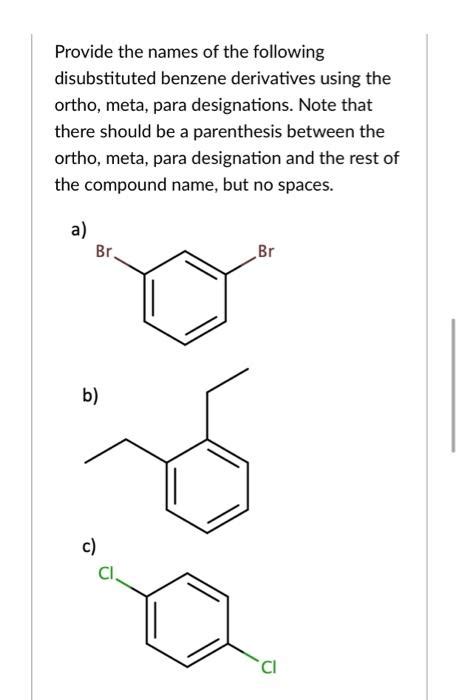 Provide the names of the following disubstituted benzene derivatives using the ortho, meta, para designations. Note that there should be a parenthesis between the ortho, meta, para designation and the rest of the compound name, but no spaces.

a)

Br

Br

b)

c)

Cl

Cl